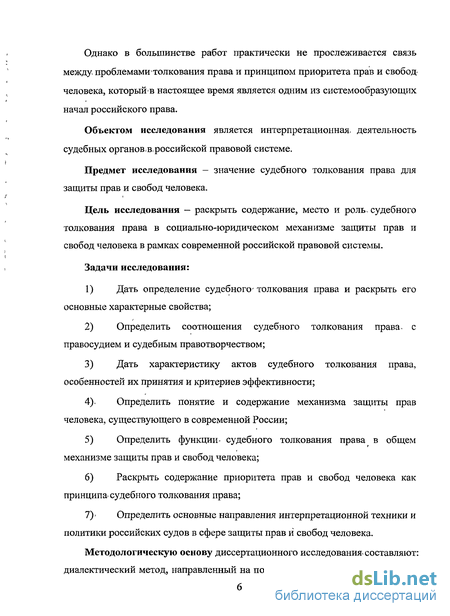 Однако в большинстве работ практически не прослеживается связь между проблемами толкования права и принципом приоритета прав и свобод человека, который в настоящее время является одним из системообразующих начал российского права.

**Объектом исследования** является интерпретационная деятельность судебных органов в российской правовой системе.

**Предмет исследования** – значение судебного толкования права для защиты прав и свобод человека.

**Цель исследования** – раскрыть содержание, место и роль судебного толкования права в социально-юридическом механизме защиты прав и свобод человека в рамках современной российской правовой системы.

**Задачи исследования:**

1) Дать определение судебного толкования права и раскрыть его основные характерные свойства;

2) Определить соотношения судебного толкования права с правосудием и судебным правотворчеством;

3) Дать характеристику актов судебного толкования права, особенностей их принятия и критериев эффективности;

4) Определить понятие и содержание механизма защиты прав человека, существующего в современной России;

5) Определить функции судебного толкования права в общем механизме защиты прав и свобод человека;

6) Раскрыть содержание приоритета прав и свобод человека как принципа судебного толкования права;

7) Определить основные направления интерпретационной техники и политики российских судов в сфере защиты прав и свобод человека.

**Методологическую основу** диссертационного исследования составляют: диалектический метод, направленный на по

6

dsLib.net
библиотека диссертаций